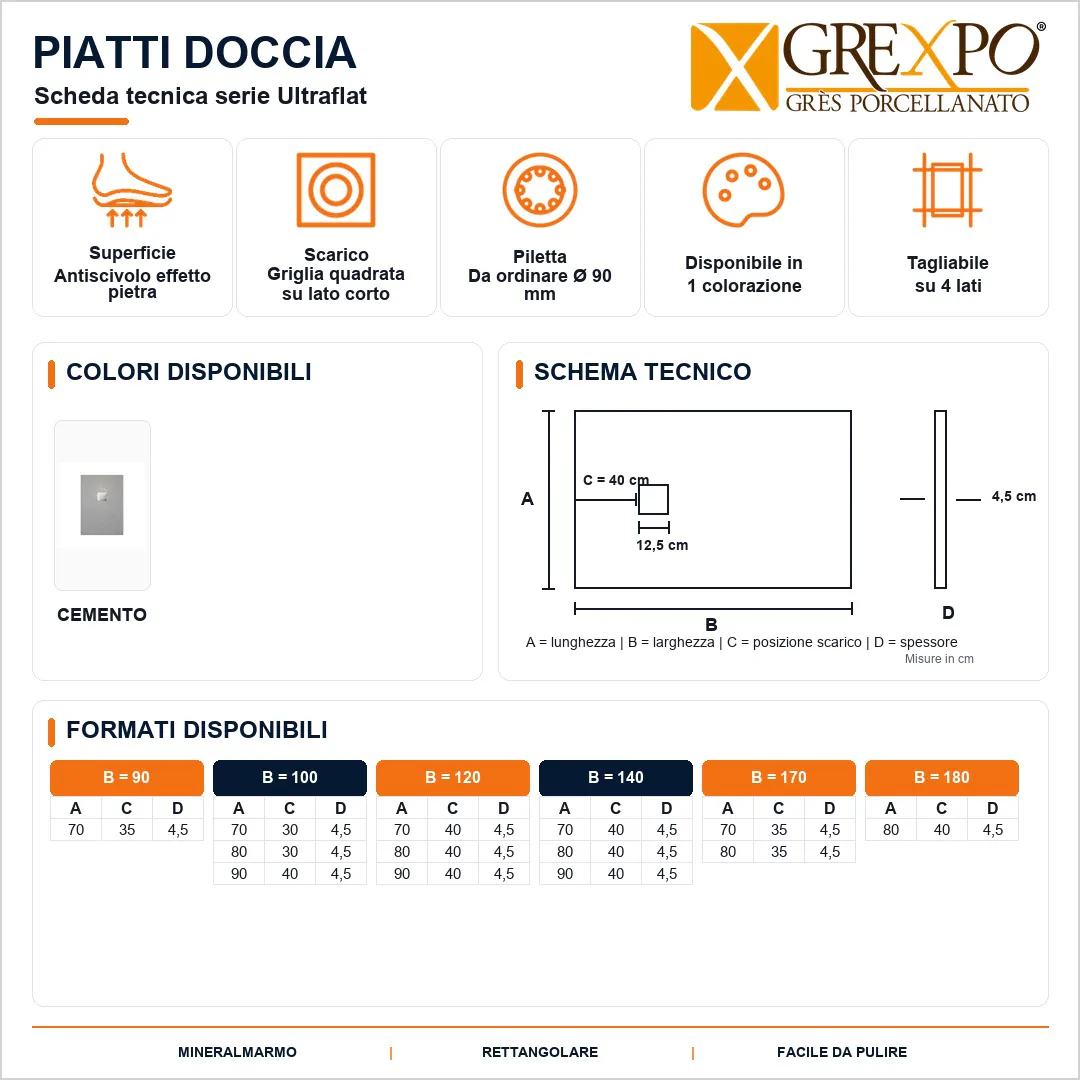 PIATTI DOCCIA

Scheda tecnica serie Ultraflat

GREXPO®
GRÈS PORCELLANATO

Superficie
Antiscivolo effetto pietra

Scarico
Griglia quadrata su lato corto

Piletta
Da ordinare Ø 90 mm

Disponibile in
1 colorazione

Tagliabile
su 4 lati

COLORI DISPONIBILI

CEMENTO

SCHEMA TECNICO

A

C = 40 cm

12,5 cm

B

4,5 cm

D

A = lunghezza | B = larghezza | C = posizione scarico | D = spessore

Misure in cm

FORMATI DISPONIBILI

B = 90

| A | C | D |
|---|---|---|
| 70 | 35 | 4,5 |

B = 100

| A | C | D |
|---|---|---|
| 70 | 30 | 4,5 |
| 80 | 30 | 4,5 |
| 90 | 40 | 4,5 |

B = 120

| A | C | D |
|---|---|---|
| 70 | 40 | 4,5 |
| 80 | 40 | 4,5 |
| 90 | 40 | 4,5 |

B = 140

| A | C | D |
|---|---|---|
| 70 | 40 | 4,5 |
| 80 | 40 | 4,5 |
| 90 | 40 | 4,5 |

B = 170

| A | C | D |
|---|---|---|
| 70 | 35 | 4,5 |
| 80 | 35 | 4,5 |

B = 180

| A | C | D |
|---|---|---|
| 80 | 40 | 4,5 |

MINERALMARMO | RETTANGOLARE | FACILE DA PULIRE